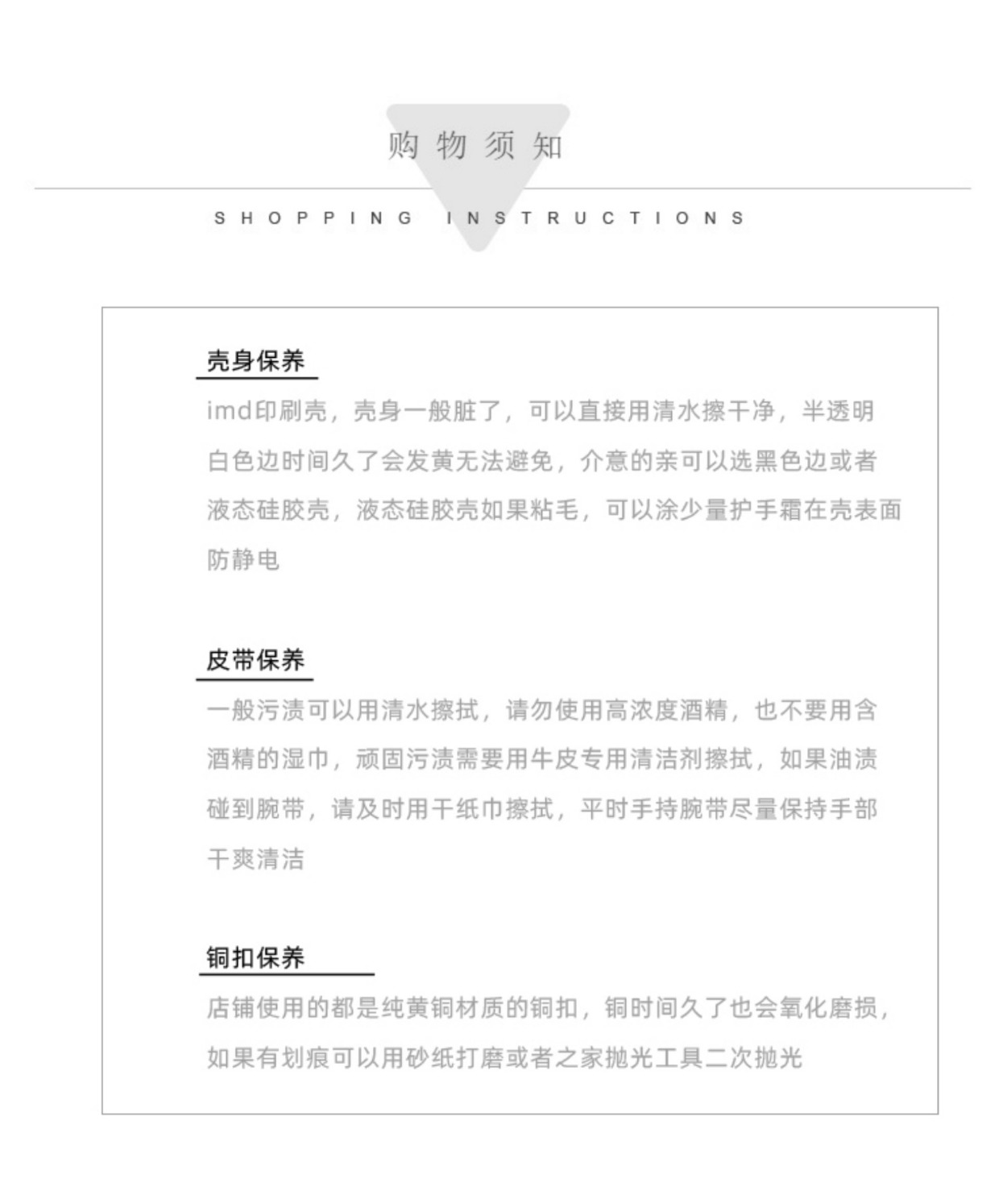 购物须知

SHOPPING INSTRUCTIONS

壳身保养

imd印刷壳，壳身一般脏了，可以直接用清水擦干净，半透明白色边时间久了会发黄无法避免，介意的亲可以选黑色边或者液态硅胶壳，液态硅胶壳如果粘毛，可以涂少量护手霜在壳表面防静电

皮带保养

一般污渍可以用清水擦拭，请勿使用高浓度酒精，也不要用含酒精的湿巾，顽固污渍需要用牛皮专用清洁剂擦拭，如果油渍碰到腕带，请及时用干纸巾擦拭，平时手持腕带尽量保持手部干爽清洁

铜扣保养

店铺使用的都是纯黄铜材质的铜扣，铜时间久了也会氧化磨损，如果有划痕可以用砂纸打磨或者之家抛光工具二次抛光